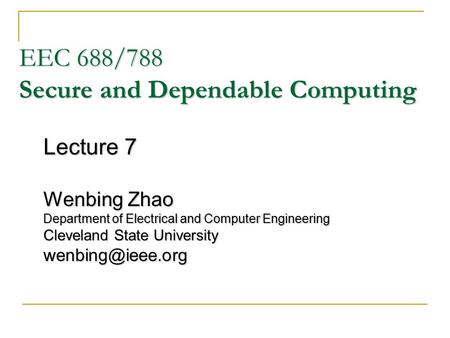 EEC 688/788
Secure and Dependable Computing

Lecture 7

Wenbing Zhao
Department of Electrical and Computer Engineering
Cleveland State University
wenbing@ieee.org